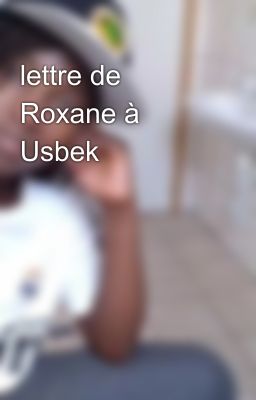 lettre de Roxane à Usbek